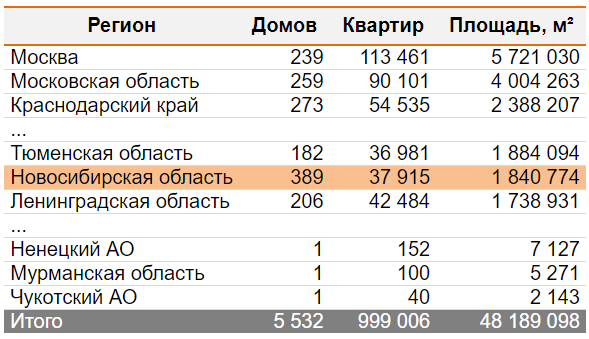 | Регион | Домов | Квартир | Площадь, м² |
|---|---|---|---|
| Москва | 239 | 113 461 | 5 721 030 |
| Московская область | 259 | 90 101 | 4 004 263 |
| Краснодарский край | 273 | 54 535 | 2 388 207 |
| ... | | | |
| Тюменская область | 182 | 36 981 | 1 884 094 |
| Новосибирская область | 389 | 37 915 | 1 840 774 |
| Ленинградская область | 206 | 42 484 | 1 738 931 |
| ... | | | |
| Ненецкий АО | 1 | 152 | 7 127 |
| Мурманская область | 1 | 100 | 5 271 |
| Чукотский АО | 1 | 40 | 2 143 |
| Итого | 5 532 | 999 006 | 48 189 098 |